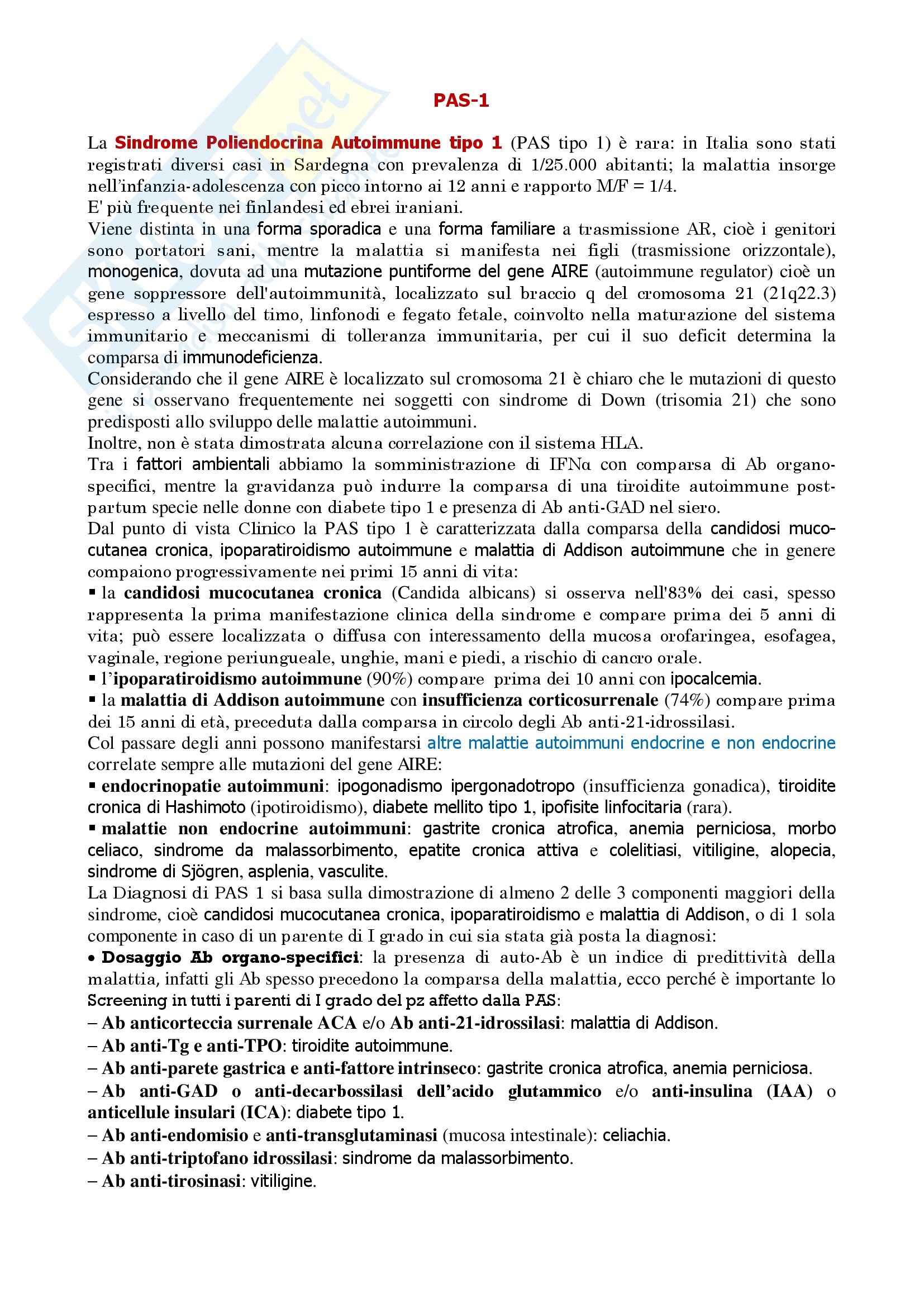 PAS-1

La Sindrome Poliendocrina Autoimmune tipo 1 (PAS tipo 1) è rara: in Italia sono stati registrati diversi casi in Sardegna con prevalenza di 1/25.000 abitanti; la malattia insorge nell'infanzia-adolescenza con picco intorno ai 12 anni e rapporto M/F = 1/4.
E' più frequente nei finlandesi ed ebrei iraniani.
Viene distinta in una forma sporadica e una forma familiare a trasmissione AR, cioè i genitori sono portatori sani, mentre la malattia si manifesta nei figli (trasmissione orizzontale), monogenica, dovuta ad una mutazione puntiforme del gene AIRE (autoimmune regulator) cioè un gene soppressore dell'autoimmunità, localizzato sul braccio q del cromosoma 21 (21q22.3) espresso a livello del timo, linfonodi e fegato fetale, coinvolto nella maturazione del sistema immunitario e meccanismi di tolleranza immunitaria, per cui il suo deficit determina la comparsa di immunodeficienza.
Considerando che il gene AIRE è localizzato sul cromosoma 21 è chiaro che le mutazioni di questo gene si osservano frequentemente nei soggetti con sindrome di Down (trisomia 21) che sono predisposti allo sviluppo delle malattie autoimmuni.
Inoltre, non è stata dimostrata alcuna correlazione con il sistema HLA.
Tra i fattori ambientali abbiamo la somministrazione di IFNα con comparsa di Ab organo-specifici, mentre la gravidanza può indurre la comparsa di una tiroidite autoimmune post-partum specie nelle donne con diabete tipo 1 e presenza di Ab anti-GAD nel siero.
Dal punto di vista Clinico la PAS tipo 1 è caratterizzata dalla comparsa della candidosi muco-cutanea cronica, ipoparatiroidismo autoimmune e malattia di Addison autoimmune che in genere compaiono progressivamente nei primi 15 anni di vita:
▪ la candidosi mucocutanea cronica (Candida albicans) si osserva nell'83% dei casi, spesso rappresenta la prima manifestazione clinica della sindrome e compare prima dei 5 anni di vita; può essere localizzata o diffusa con interessamento della mucosa orofaringea, esofagea, vaginale, regione periungueale, unghie, mani e piedi, a rischio di cancro orale.
▪ l'ipoparatiroidismo autoimmune (90%) compare prima dei 10 anni con ipocalcemia.
▪ la malattia di Addison autoimmune con insufficienza corticosurrenale (74%) compare prima dei 15 anni di età, preceduta dalla comparsa in circolo degli Ab anti-21-idrossilasi.
Col passare degli anni possono manifestarsi altre malattie autoimmuni endocrine e non endocrine correlate sempre alle mutazioni del gene AIRE:
▪ endocrinopatie autoimmuni: ipogonadismo ipergonadotropo (insufficienza gonadica), tiroidite cronica di Hashimoto (ipotiroidismo), diabete mellito tipo 1, ipofisite linfocitaria (rara).
▪ malattie non endocrine autoimmuni: gastrite cronica atrofica, anemia perniciosa, morbo celiaco, sindrome da malassorbimento, epatite cronica attiva e colelitiasi, vitiligine, alopecia, sindrome di Sjögren, asplenia, vasculite.
La Diagnosi di PAS 1 si basa sulla dimostrazione di almeno 2 delle 3 componenti maggiori della sindrome, cioè candidosi mucocutanea cronica, ipoparatiroidismo e malattia di Addison, o di 1 sola componente in caso di un parente di I grado in cui sia stata già posta la diagnosi:
• Dosaggio Ab organo-specifici: la presenza di auto-Ab è un indice di predittività della malattia, infatti gli Ab spesso precedono la comparsa della malattia, ecco perché è importante lo Screening in tutti i parenti di I grado del pz affetto dalla PAS:
– Ab anticorteccia surrenale ACA e/o Ab anti-21-idrossilasi: malattia di Addison.
– Ab anti-Tg e anti-TPO: tiroidite autoimmune.
– Ab anti-parete gastrica e anti-fattore intrinseco: gastrite cronica atrofica, anemia perniciosa.
– Ab anti-GAD o anti-decarbossilasi dell'acido glutammico e/o anti-insulina (IAA) o anticellule insulari (ICA): diabete tipo 1.
– Ab anti-endomisio e anti-transglutaminasi (mucosa intestinale): celiachia.
– Ab anti-triptofano idrossilasi: sindrome da malassorbimento.
– Ab anti-tirosinasi: vitiligine.